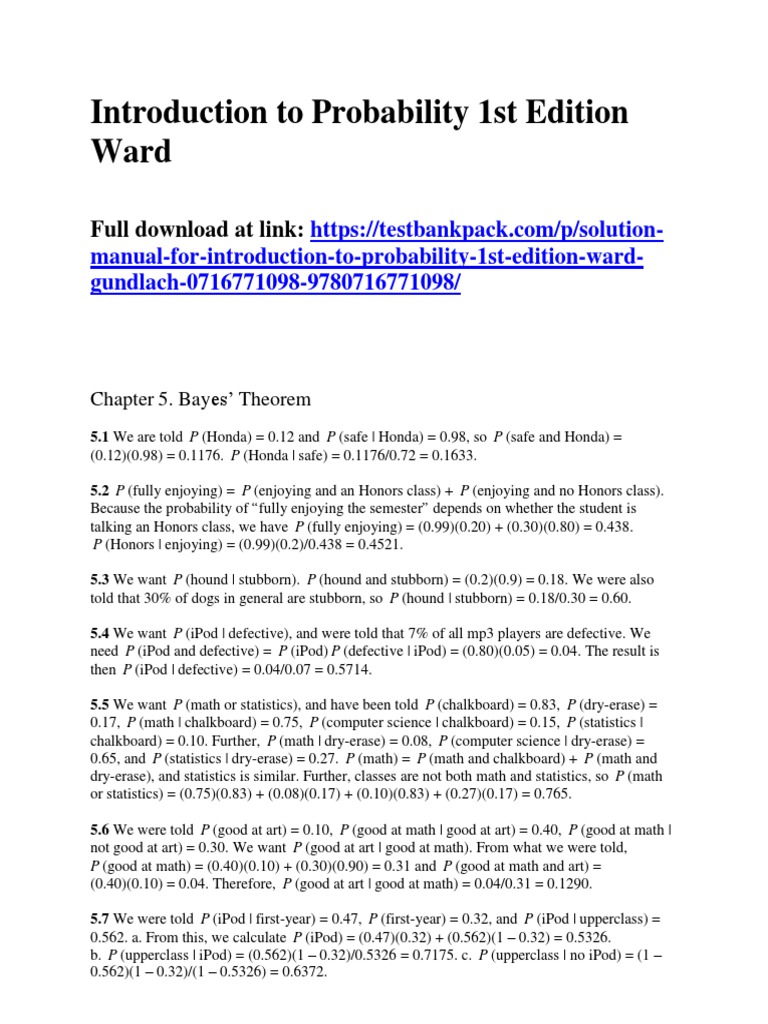 Introduction to Probability 1st Edition Ward

Full download at link: https://testbankpack.com/p/solution-manual-for-introduction-to-probability-1st-edition-ward-gundlach-0716771098-9780716771098/

Chapter 5. Bayes' Theorem

5.1 We are told $P$ (Honda) = 0.12 and $P$ (safe | Honda) = 0.98, so $P$ (safe and Honda) = (0.12)(0.98) = 0.1176. $P$ (Honda | safe) = 0.1176/0.72 = 0.1633.

5.2 $P$ (fully enjoying) = $P$ (enjoying and an Honors class) + $P$ (enjoying and no Honors class). Because the probability of "fully enjoying the semester" depends on whether the student is talking an Honors class, we have $P$ (fully enjoying) = (0.99)(0.20) + (0.30)(0.80) = 0.438. $P$ (Honors | enjoying) = (0.99)(0.2)/0.438 = 0.4521.

5.3 We want $P$ (hound | stubborn). $P$ (hound and stubborn) = (0.2)(0.9) = 0.18. We were also told that 30% of dogs in general are stubborn, so $P$ (hound | stubborn) = 0.18/0.30 = 0.60.

5.4 We want $P$ (iPod | defective), and were told that 7% of all mp3 players are defective. We need $P$ (iPod and defective) = $P$ (iPod) $P$ (defective | iPod) = (0.80)(0.05) = 0.04. The result is then $P$ (iPod | defective) = 0.04/0.07 = 0.5714.

5.5 We want $P$ (math or statistics), and have been told $P$ (chalkboard) = 0.83, $P$ (dry-erase) = 0.17, $P$ (math | chalkboard) = 0.75, $P$ (computer science | chalkboard) = 0.15, $P$ (statistics | chalkboard) = 0.10. Further, $P$ (math | dry-erase) = 0.08, $P$ (computer science | dry-erase) = 0.65, and $P$ (statistics | dry-erase) = 0.27. $P$ (math) = $P$ (math and chalkboard) + $P$ (math and dry-erase), and statistics is similar. Further, classes are not both math and statistics, so $P$ (math or statistics) = (0.75)(0.83) + (0.08)(0.17) + (0.10)(0.83) + (0.27)(0.17) = 0.765.

5.6 We were told $P$ (good at art) = 0.10, $P$ (good at math | good at art) = 0.40, $P$ (good at math | not good at art) = 0.30. We want $P$ (good at art | good at math). From what we were told, $P$ (good at math) = (0.40)(0.10) + (0.30)(0.90) = 0.31 and $P$ (good at math and art) = (0.40)(0.10) = 0.04. Therefore, $P$ (good at art | good at math) = 0.04/0.31 = 0.1290.

5.7 We were told $P$ (iPod | first-year) = 0.47, $P$ (first-year) = 0.32, and $P$ (iPod | upperclass) = 0.562. a. From this, we calculate $P$ (iPod) = (0.47)(0.32) + (0.562)(1 – 0.32) = 0.5326.
b. $P$ (upperclass | iPod) = (0.562)(1 – 0.32)/0.5326 = 0.7175. c. $P$ (upperclass | no iPod) = (1 – 0.562)(1 – 0.32)/(1 – 0.5326) = 0.6372.